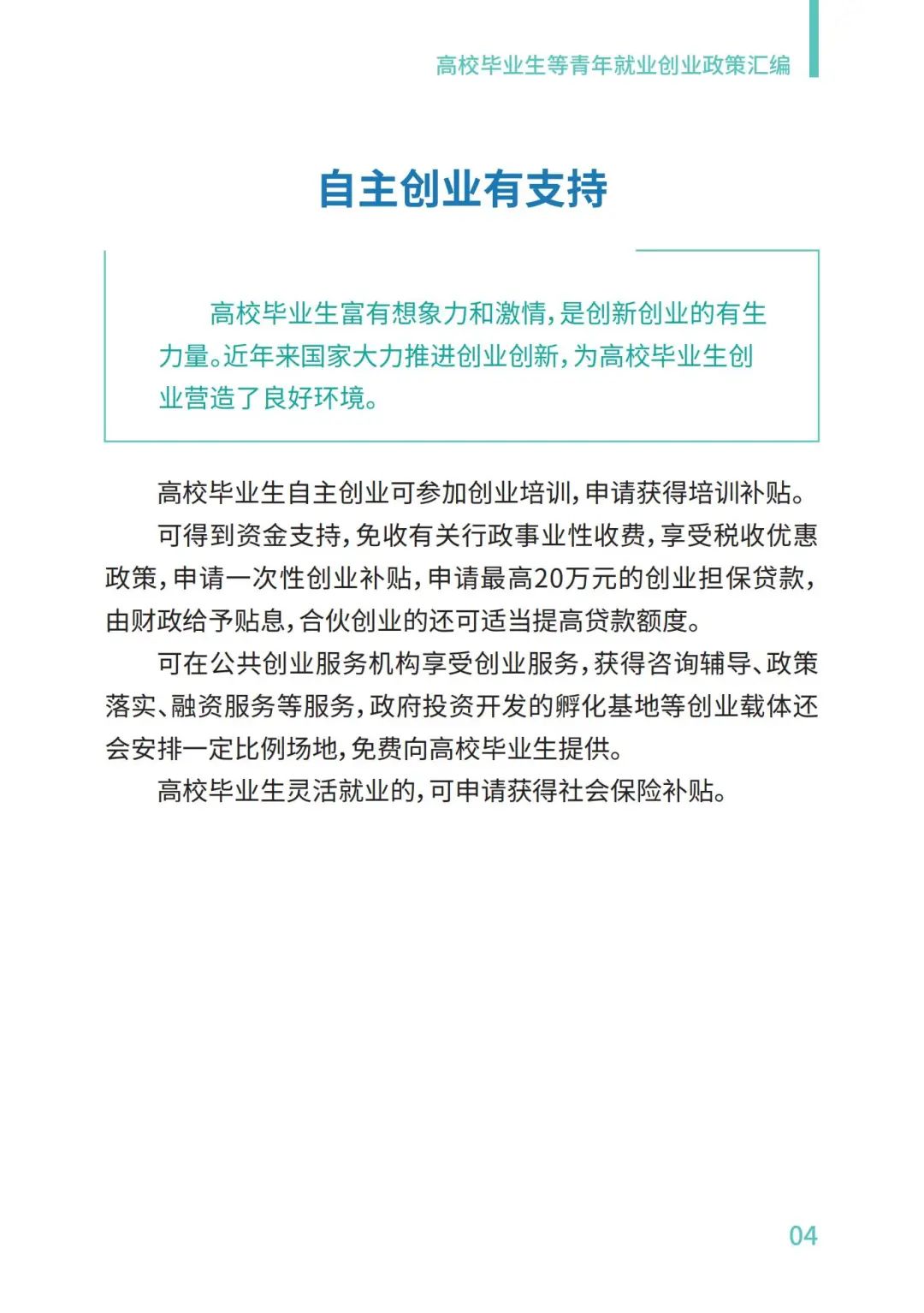 高校毕业生等青年就业创业政策汇编

自主创业有支持

高校毕业生富有想象力和激情，是创新创业的有生力量。近年来国家大力推进创业创新，为高校毕业生创业营造了良好环境。

高校毕业生自主创业可参加创业培训，申请获得培训补贴。

可得到资金支持，免收有关行政事业性收费，享受税收优惠政策，申请一次性创业补贴，申请最高20万元的创业担保贷款，由财政给予贴息，合伙创业的还可适当提高贷款额度。

可在公共创业服务机构享受创业服务，获得咨询辅导、政策落实、融资服务等服务，政府投资开发的孵化基地等创业载体还会安排一定比例场地，免费向高校毕业生提供。

高校毕业生灵活就业的，可申请获得社会保险补贴。

04